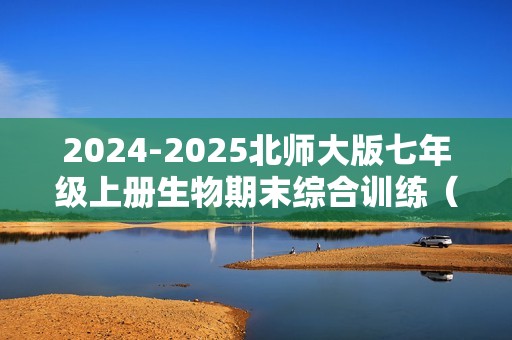 2024-2025北师大版七年级上册生物期末综合训练（